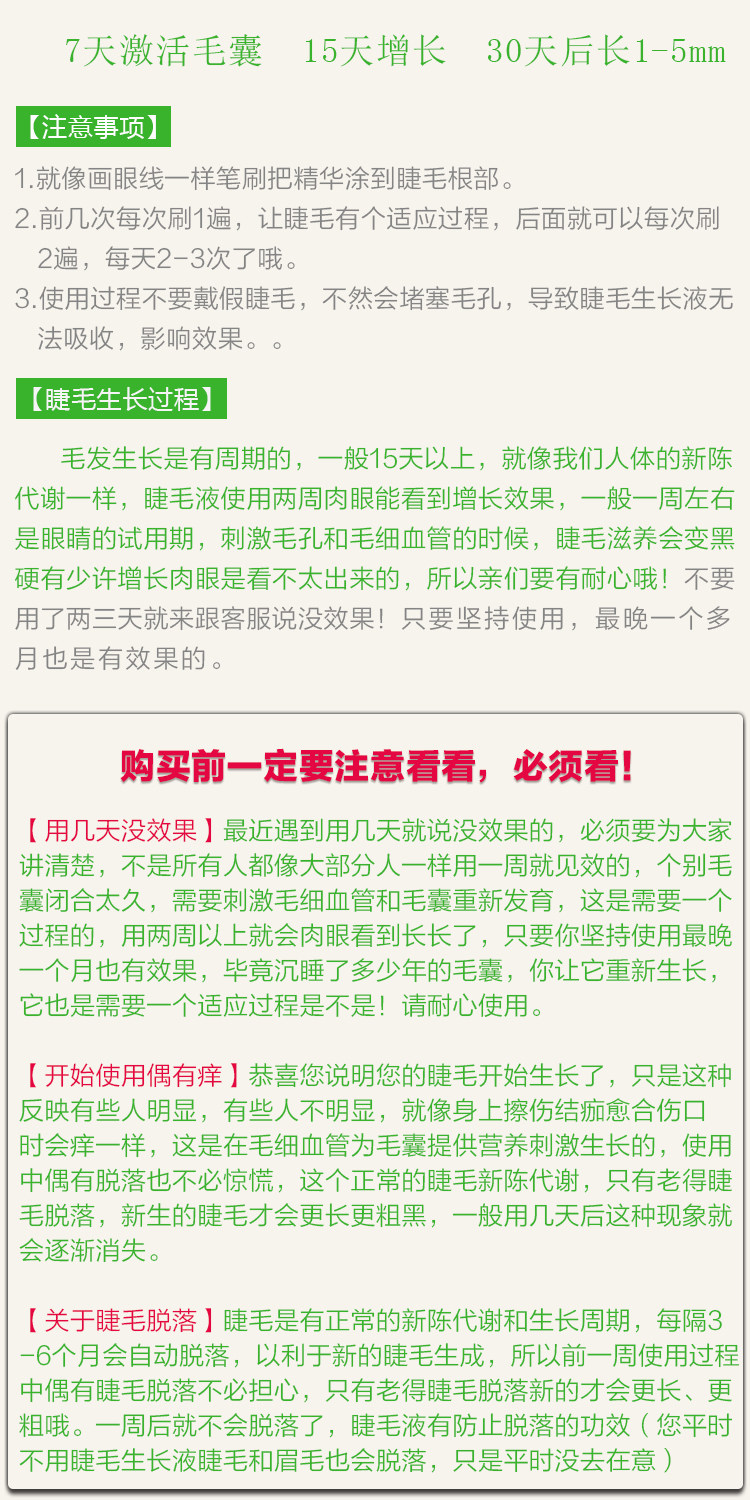 7天激活毛囊 15天增长 30天后长1-5mm

【注意事项】

1.就像画眼线一样笔刷把精华涂到睫毛根部。

2.前几次每次刷1遍，让睫毛有个适应过程，后面就可以每次刷2遍，每天2-3次了哦。

3.使用过程不要戴假睫毛，不然会堵塞毛孔，导致睫毛生长液无法吸收，影响效果。。

【睫毛生长过程】

毛发生长是有周期的，一般15天以上，就像我们人体的新陈代谢一样，睫毛液使用两周肉眼能看到增长效果，一般一周左右是眼睛的试用期，刺激毛孔和毛细血管的时候，睫毛滋养会变黑硬有少许增长肉眼是看不太出来的，所以亲们要有耐心哦！不要用了两三天就来跟客服说没效果！只要坚持使用，最晚一个多月也是有效果的。

购买前一定要注意看看，必须看！

【用几天没效果】最近遇到用几天就说没效果的，必须要为大家讲清楚，不是所有人都像大部分人一样用一周就见效的，个别毛囊闭合太久，需要刺激毛细血管和毛囊重新发育，这是需要一个过程的，用两周以上就会肉眼看到长长了，只要你坚持使用最晚一个月也有效果，毕竟沉睡了多少年的毛囊，你让它重新生长，它也是需要一个适应过程是不是！请耐心使用。

【开始使用偶有痒】恭喜您说明您的睫毛开始生长了，只是这种反映有些人明显，有些人不明显，就像身上擦伤结痂愈合伤口时会痒一样，这是在毛细血管为毛囊提供营养刺激生长的，使用中偶有脱落也不必惊慌，这个正常的睫毛新陈代谢，只有老得睫毛脱落，新生的睫毛才会更长更粗黑，一般用几天后这种现象就会逐渐消失。

【关于睫毛脱落】睫毛是有正常的新陈代谢和生长周期，每隔3-6个月会自动脱落，以利于新的睫毛生成，所以前一周使用过程中偶有睫毛脱落不必担心，只有老得睫毛脱落新的才会更长、更粗哦。一周后就不会脱落了，睫毛液有防止脱落的功效（您平时不用睫毛生长液睫毛和眉毛也会脱落，只是平时没去在意）